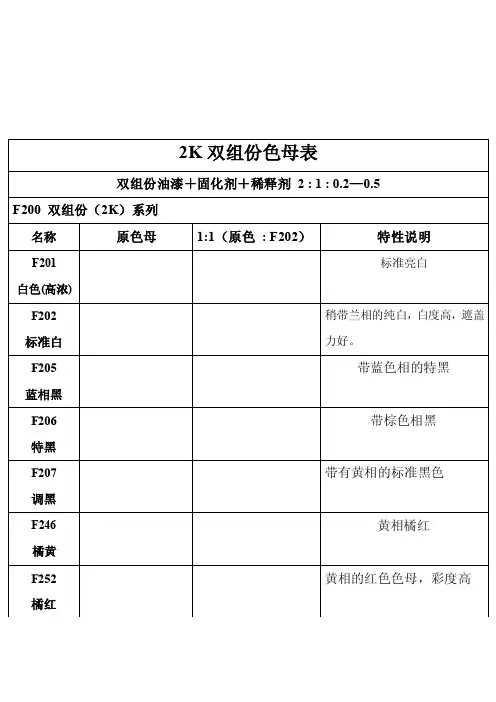 2K 双组份色母表

双组份油漆＋固化剂＋稀释剂 2 : 1 : 0.2—0.5

F200 双组份（2K）系列

| 名称 | 原色母 | 1:1（原色 ：F202） | 特性说明 |
|---|---|---|---|
| F201 白色(高浓) | | | 标准亮白 |
| F202 标准白 | | | 稍带兰相的纯白，白度高，遮盖力好。 |
| F205 蓝相黑 | | | 带蓝色相的特黑 |
| F206 特黑 | | | 带棕色相黑 |
| F207 调黑 | | | 带有黄相的标准黑色 |
| F246 橘黄 | | | 黄相橘红 |
| F252 橘红 | | | 黄相的红色色母，彩度高 |